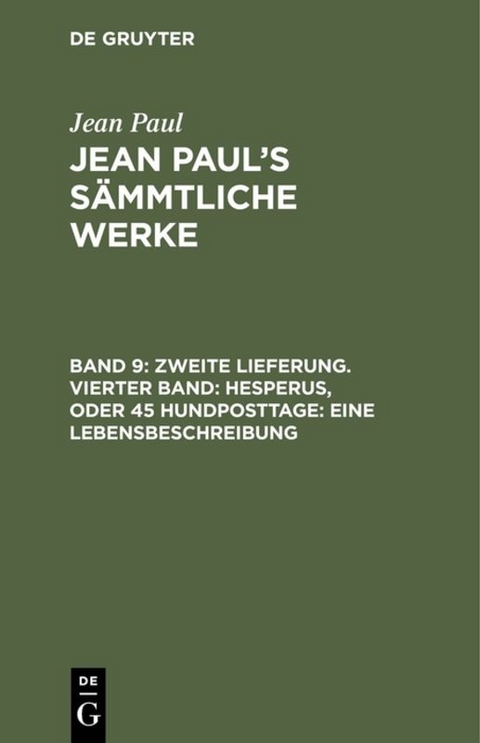 DE GRUYTER

Jean Paul

JEAN PAUL'S SÄMMTLICHE WERKE

BAND 9: ZWEITE LIEFERUNG. VIERTER BAND: HESPERUS, ODER 45 HUNDPOSTTAGE: EINE LEBENSBESCHREIBUNG

DE G